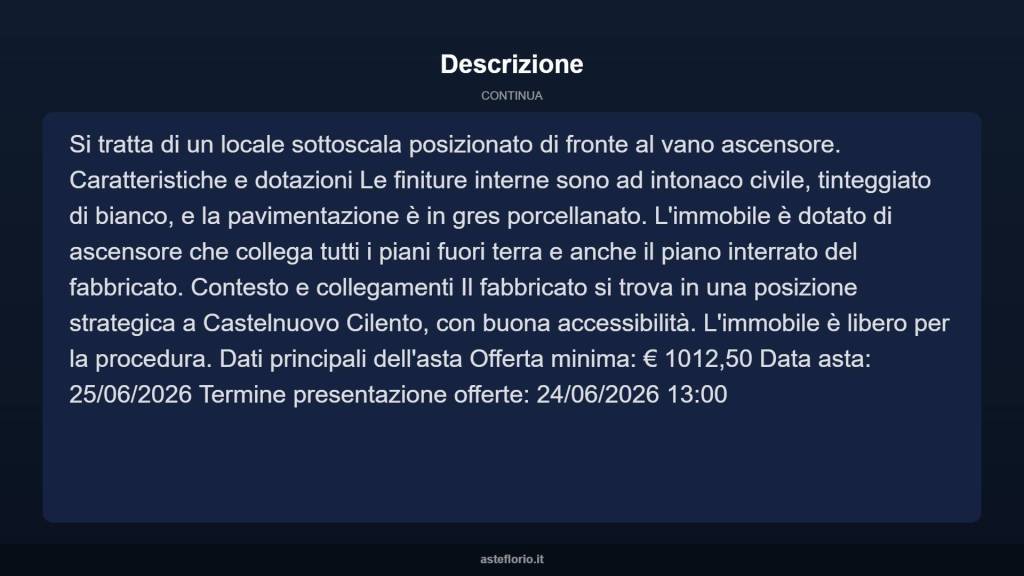 Descrizione

CONTINUA

Si tratta di un locale sottoscala posizionato di fronte al vano ascensore. Caratteristiche e dotazioni Le finiture interne sono ad intonaco civile, tinteggiato di bianco, e la pavimentazione è in gres porcellanato. L'immobile è dotato di ascensore che collega tutti i piani fuori terra e anche il piano interrato del fabbricato. Contesto e collegamenti Il fabbricato si trova in una posizione strategica a Castelnuovo Cilento, con buona accessibilità. L'immobile è libero per la procedura. Dati principali dell'asta Offerta minima: € 1012,50 Data asta: 25/06/2026 Termine presentazione offerte: 24/06/2026 13:00

asteflorio.it